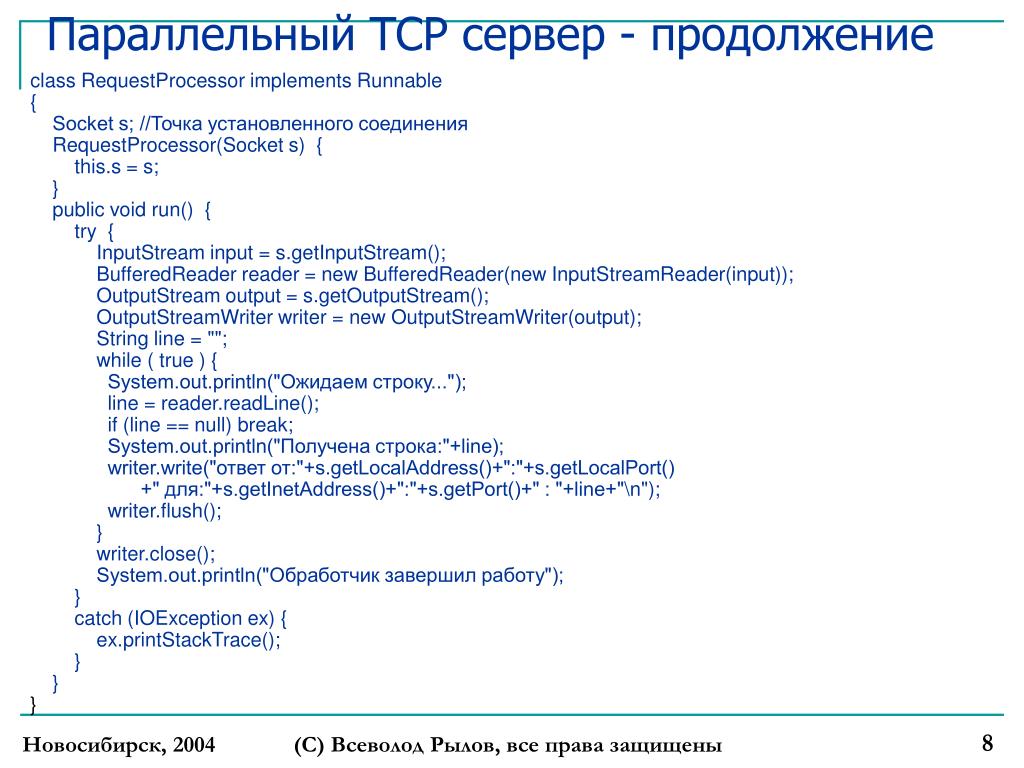 Параллельный TCP сервер - продолжение

class RequestProcessor implements Runnable
{
Socket s; //Точка установленного соединения
RequestProcessor(Socket s) {
this.s = s;
}
public void run() {
try {
InputStream input = s.getInputStream();
BufferedReader reader = new BufferedReader(new InputStreamReader(input));
OutputStream output = s.getOutputStream();
OutputStreamWriter writer = new OutputStreamWriter(output);
String line = "";
while ( true ) {
System.out.println("Ожидаем строку...");
line = reader.readLine();
if (line == null) break;
System.out.println("Получена строка:"+line);
writer.write("ответ от:"+s.getLocalAddress()+":"+s.getLocalPort()
+" для:"+s.getInetAddress()+":"+s.getPort()+" : "+line+"\n");
writer.flush();
}
writer.close();
System.out.println("Обработчик завершил работу");
}
catch (IOException ex) {
ex.printStackTrace();
}
}
}

Новосибирск, 2004

(С) Всеволод Рылов, все права защищены

8